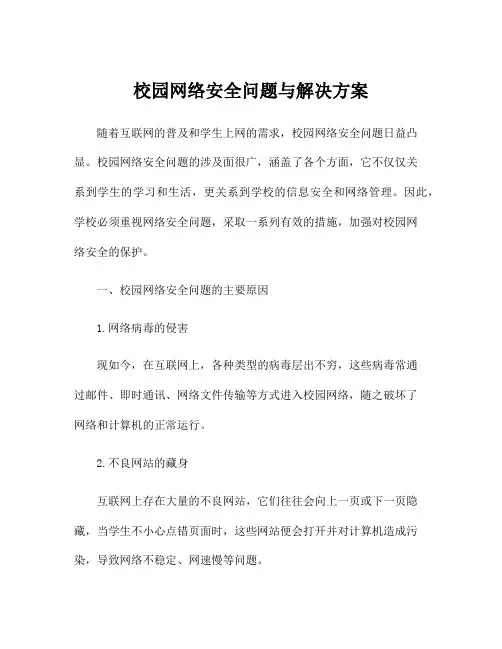 校园网络安全问题与解决方案

随着互联网的普及和学生上网的需求，校园网络安全问题日益凸显。校园网络安全问题的涉及面很广，涵盖了各个方面，它不仅仅关系到学生的学习和生活，更关系到学校的信息安全和网络管理。因此，学校必须重视网络安全问题，采取一系列有效的措施，加强对校园网络安全的保护。

一、校园网络安全问题的主要原因

1.网络病毒的侵害

现如今，在互联网上，各种类型的病毒层出不穷，这些病毒常通过邮件、即时通讯、网络文件传输等方式进入校园网络，随之破坏了网络和计算机的正常运行。

2.不良网站的藏身

互联网上存在大量的不良网站，它们往往会向上一页或下一页隐藏，当学生不小心点错页面时，这些网站便会打开并对计算机造成污染，导致网络不稳定、网速慢等问题。